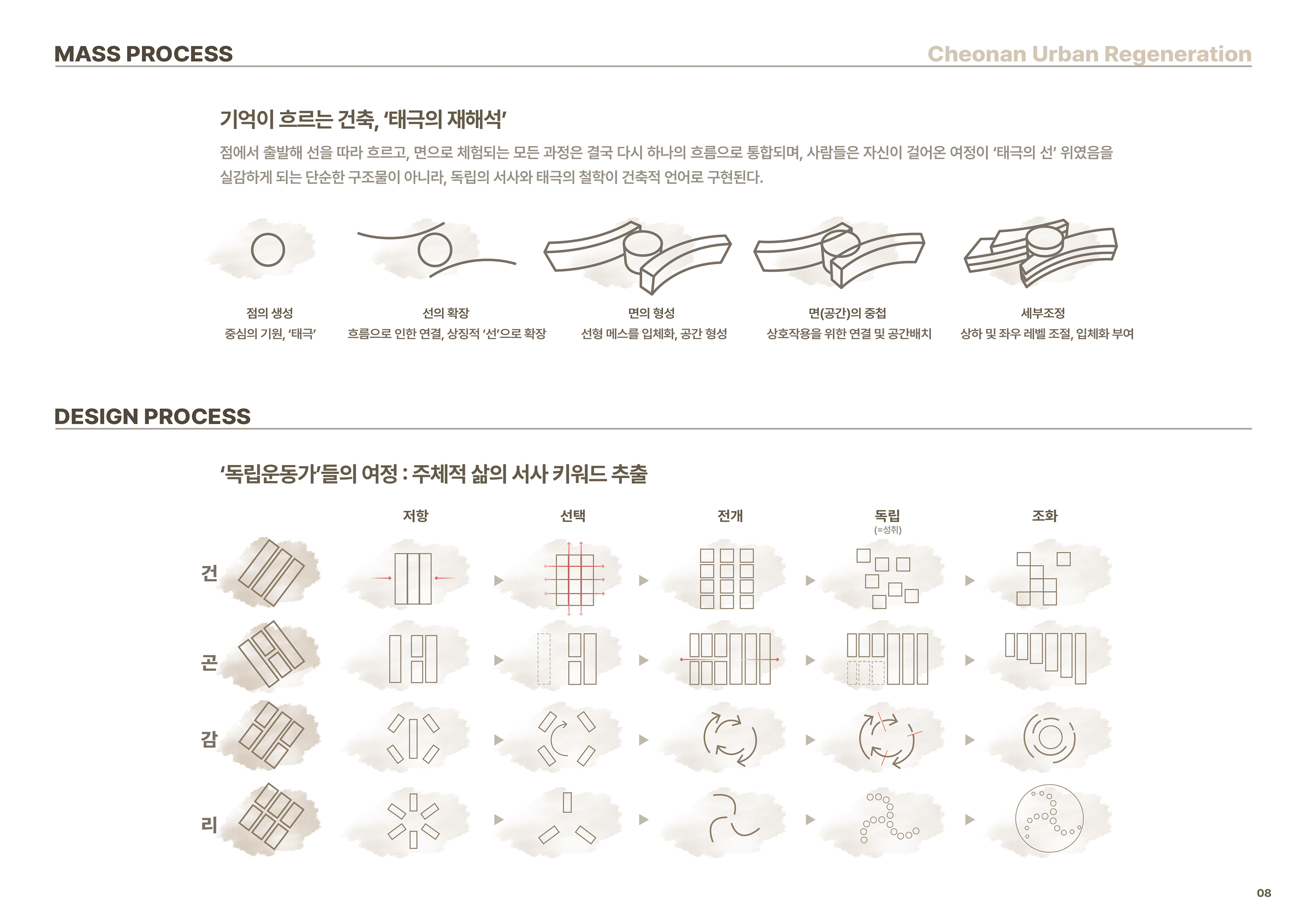 MASS PROCESS

Cheonan Urban Regeneration

기억이 흐르는 건축, '태극의 재해석'

점에서 출발해 선을 따라 흐르고, 면으로 체험되는 모든 과정은 결국 다시 하나의 흐름으로 통합되며, 사람들은 자신이 걸어온 여정이 '태극의 선' 위였음을 실감하게 되는 단순한 구조물이 아니라, 독립의 서사와 태극의 철학이 건축적 언어로 구현된다.

점의 생성
중심의 기원, '태극'

선의 확장
흐름으로 인한 연결, 상징적 '선'으로 확장

면의 형성
선형 메스를 입체화, 공간 형성

면(공간)의 중첩
상호작용을 위한 연결 및 공간배치

세부조정
상하 및 좌우 레벨 조절, 입체화 부여

DESIGN PROCESS

'독립운동가'들의 여정 : 주체적 삶의 서사 키워드 추출

저항

선택

전개

독립
(=성취)

조화

건

곤

감

리

08